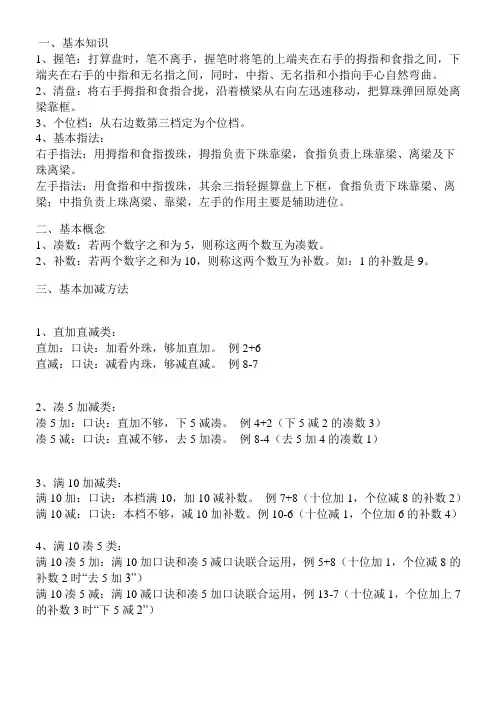 一、基本知识
1、握笔：打算盘时，笔不离手，握笔时将笔的上端夹在右手的拇指和食指之间，下端夹在右手的中指和无名指之间，同时，中指、无名指和小指向手心自然弯曲。
2、清盘：将右手拇指和食指合拢，沿着横梁从右向左迅速移动，把算珠弹回原处离梁靠框。
3、个位档：从右边数第三档定为个位档。
4、基本指法：
右手指法：用拇指和食指拨珠，拇指负责下珠靠梁，食指负责上珠靠梁、离梁及下珠离梁。
左手指法：用食指和中指拨珠，其余三指轻握算盘上下框，食指负责下珠靠梁、离梁；中指负责上珠离梁、靠梁，左手的作用主要是辅助进位。

二、基本概念
1、凑数：若两个数字之和为 5，则称这两个数互为凑数。
2、补数：若两个数字之和为 10，则称这两个数互为补数。如：1 的补数是 9。

三、基本加减方法

1、直加直减类：
直加：口诀：加看外珠，够加直加。 例 2+6
直减：口诀：减看内珠，够减直减。 例 8-7

2、凑 5 加减类：
凑 5 加：口诀：直加不够，下 5 减凑。 例 4+2（下 5 减 2 的凑数 3）
凑 5 减：口诀：直减不够，去 5 加凑。 例 8-4（去 5 加 4 的凑数 1）

3、满 10 加减类：
满 10 加：口诀：本档满 10，加 10 减补数。 例 7+8（十位加 1，个位减 8 的补数 2）
满 10 减：口诀：本档不够，减 10 加补数。例 10-6（十位减 1，个位加 6 的补数 4）

4、满 10 凑 5 类：
满 10 凑 5 加：满 10 加口诀和凑 5 减口诀联合运用，例 5+8（十位加 1，个位减 8 的补数 2 时“去 5 加 3”）
满 10 凑 5 减：满 10 减口诀和凑 5 加口诀联合运用，例 13-7（十位减 1，个位加上 7 的补数 3 时“下 5 减 2”）